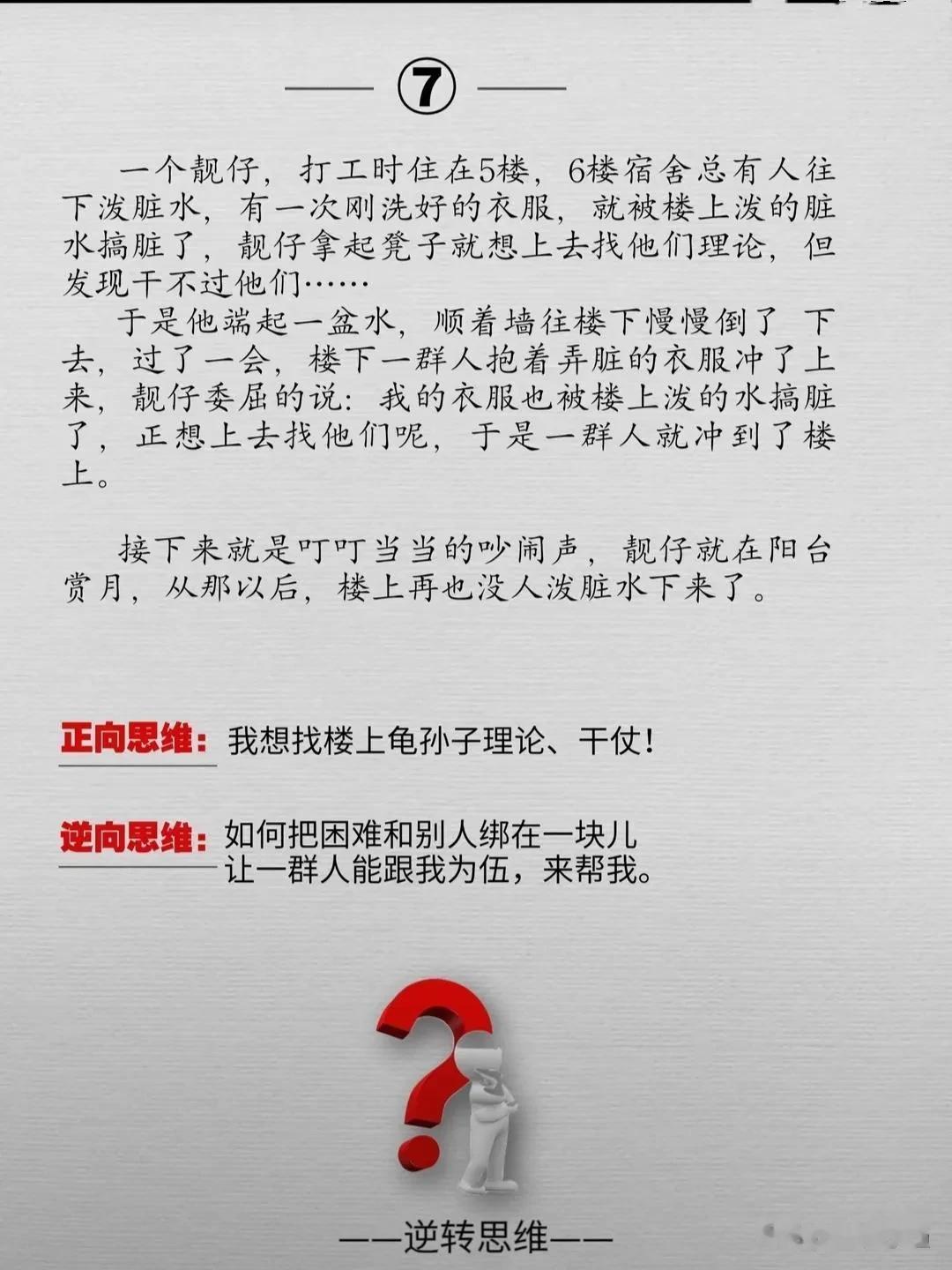 ⑦

一个靓仔，打工时住在5楼，6楼宿舍总有人往下泼脏水，有一次刚洗好的衣服，就被楼上泼的脏水搞脏了，靓仔拿起凳子就想上去找他们理论，但发现干不过他们……

于是他端起一盆水，顺着墙往楼下慢慢倒了 下去，过了一会，楼下一群人抱着弄脏的衣服冲了上来，靓仔委屈的说：我的衣服也被楼上泼的水搞脏了，正想上去找他们呢，于是一群人就冲到了楼上。

接下来就是叮叮当当的吵闹声，靓仔就在阳台赏月，从那以后，楼上再也没人泼脏水下来了。

正向思维：我想找楼上龟孙子理论、干仗！

逆向思维：如何把困难和别人绑在一块儿让一群人能跟我为伍，来帮我。

——逆转思维——